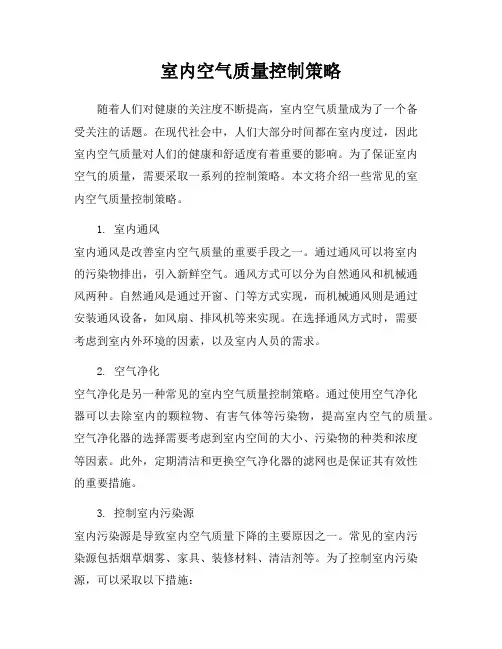 室内空气质量控制策略

随着人们对健康的关注度不断提高，室内空气质量成为了一个备受关注的话题。在现代社会中，人们大部分时间都在室内度过，因此室内空气质量对人们的健康和舒适度有着重要的影响。为了保证室内空气的质量，需要采取一系列的控制策略。本文将介绍一些常见的室内空气质量控制策略。

1. 室内通风

室内通风是改善室内空气质量的重要手段之一。通过通风可以将室内的污染物排出，引入新鲜空气。通风方式可以分为自然通风和机械通风两种。自然通风是通过开窗、门等方式实现，而机械通风则是通过安装通风设备，如风扇、排风机等来实现。在选择通风方式时，需要考虑到室内外环境的因素，以及室内人员的需求。

2. 空气净化

空气净化是另一种常见的室内空气质量控制策略。通过使用空气净化器可以去除室内的颗粒物、有害气体等污染物，提高室内空气的质量。空气净化器的选择需要考虑到室内空间的大小、污染物的种类和浓度等因素。此外，定期清洁和更换空气净化器的滤网也是保证其有效性的重要措施。

3. 控制室内污染源

室内污染源是导致室内空气质量下降的主要原因之一。常见的室内污染源包括烟草烟雾、家具、装修材料、清洁剂等。为了控制室内污染源，可以采取以下措施：